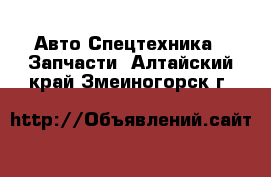 Авто Спецтехника Запчасти  Алтайский край Змеиногорск г

http://Объявлений.сайт